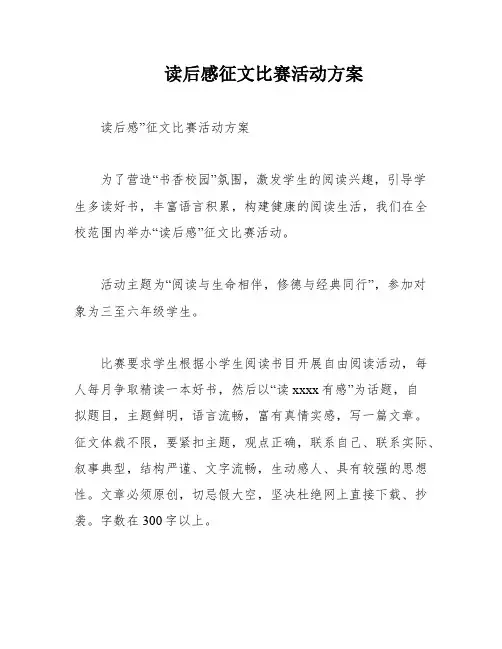 读后感征文比赛活动方案

读后感”征文比赛活动方案

为了营造“书香校园”氛围，激发学生的阅读兴趣，引导学生多读好书，丰富语言积累，构建健康的阅读生活，我们在全校范围内举办“读后感”征文比赛活动。

活动主题为“阅读与生命相伴，修德与经典同行”，参加对象为三至六年级学生。

比赛要求学生根据小学生阅读书目开展自由阅读活动，每人每月争取精读一本好书，然后以“读 xxxx 有感”为话题，自拟题目，主题鲜明，语言流畅，富有真情实感，写一篇文章。征文体裁不限，要紧扣主题，观点正确，联系自己、联系实际、叙事典型，结构严谨、文字流畅，生动感人、具有较强的思想性。文章必须原创，切忌假大空，坚决杜绝网上直接下载、抄袭。字数在 300 字以上。